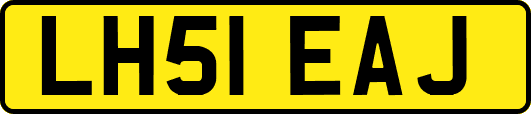 LH51 EAJ